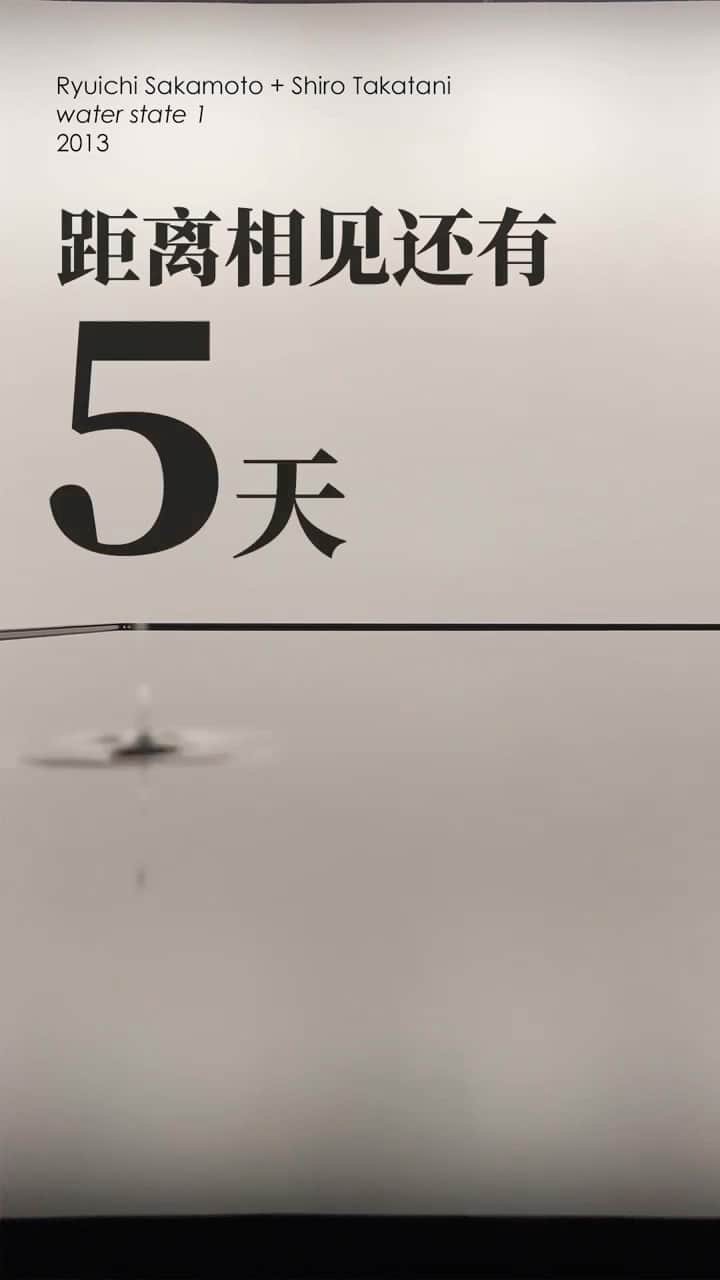 Ryuichi Sakamoto + Shiro Takatani
water state 1
2013

距离相见还有

5天